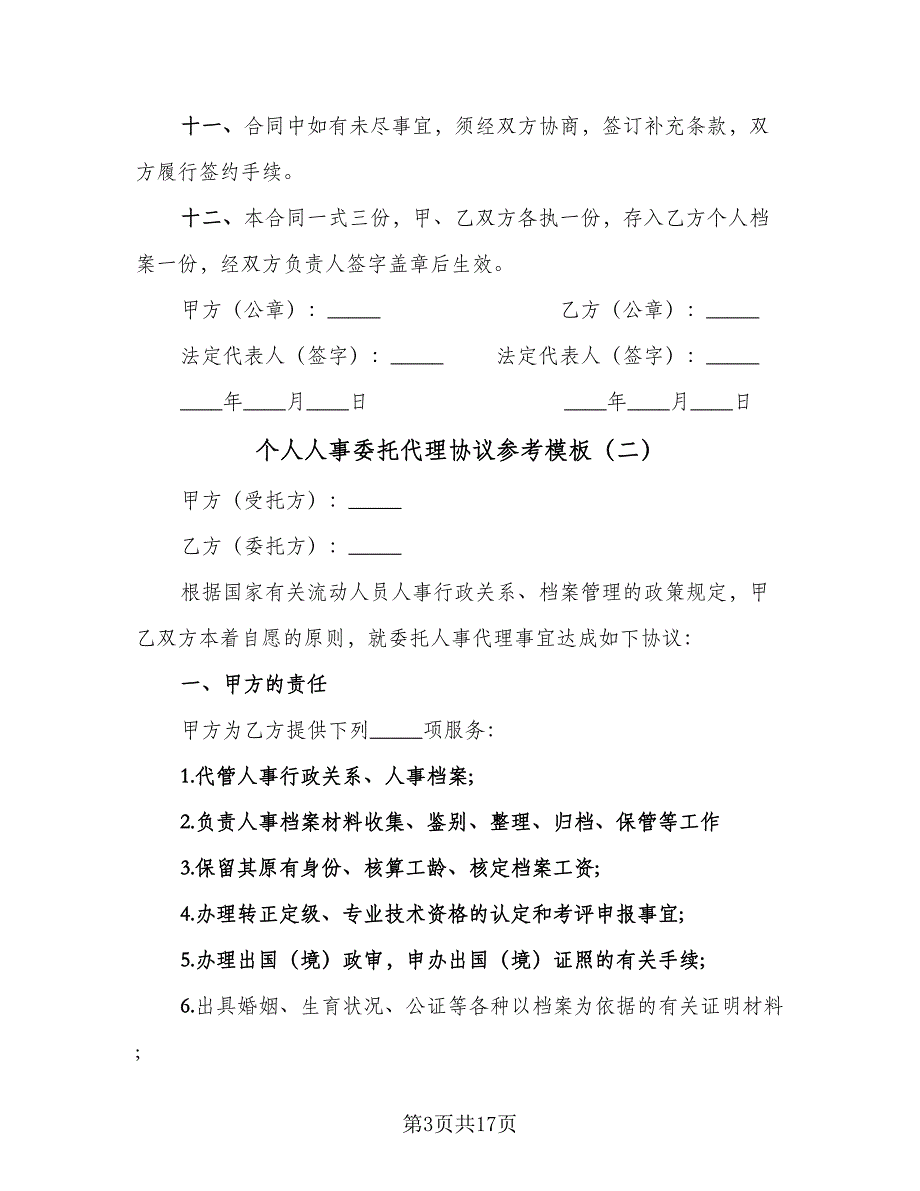 十一、合同中如有未尽事宜，须经双方协商，签订补充条款，双方履行签约手续。

十二、本合同一式三份，甲、乙双方各执一份，存入乙方个人档案一份，经双方负责人签字盖章后生效。

甲方（公章）：_____

乙方（公章）：_____

法定代表人（签字）：_____

法定代表人（签字）：_____

____年____月____日

____年____月____日

个人人事委托代理协议参考模板（二）

甲方（受托方）：_____

乙方（委托方）：_____

根据国家有关流动人员人事行政关系、档案管理的政策规定，甲乙双方本着自愿的原则，就委托人事代理事宜达成如下协议：

一、甲方的责任

甲方为乙方提供下列_____项服务：

1.代管人事行政关系、人事档案;

2.负责人事档案材料收集、鉴别、整理、归档、保管等工作

3.保留其原有身份、核算工龄、核定档案工资;

4.办理转正定级、专业技术资格的认定和考评申报事宜;

5.办理出国（境）政审，申办出国（境）证照的有关手续;

6.出具婚姻、生育状况、公证等各种以档案为依据的有关证明材料;

第3页共17页